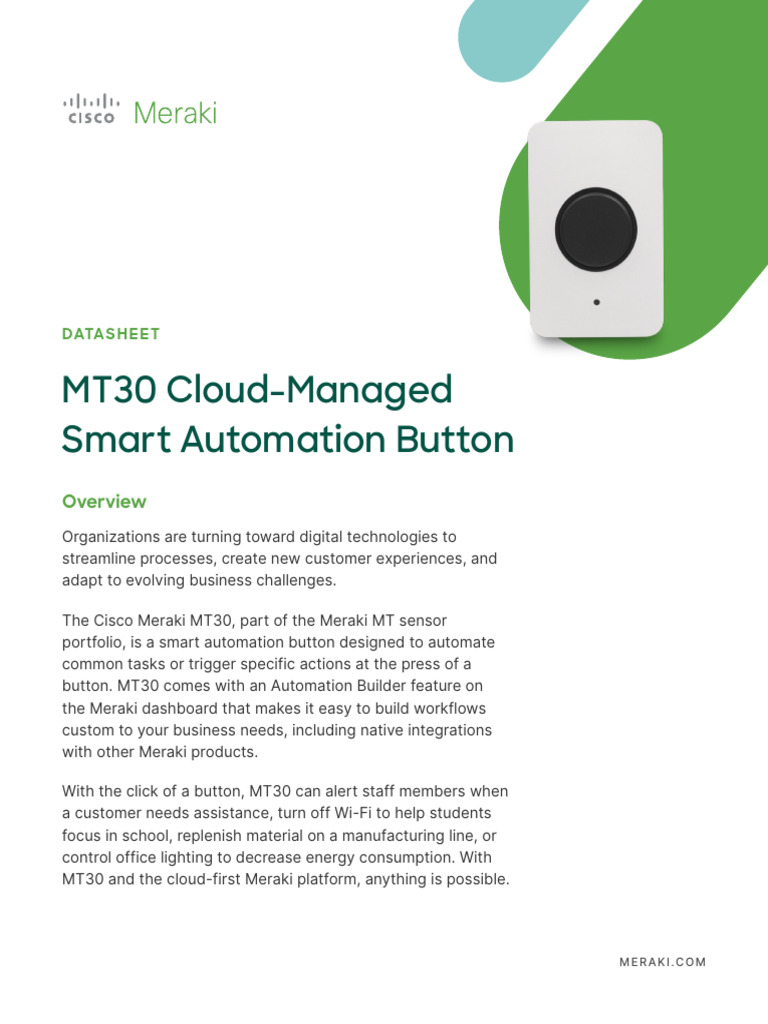 CISCO Meraki

DATASHEET

MT30 Cloud-Managed Smart Automation Button

Overview

Organizations are turning toward digital technologies to streamline processes, create new customer experiences, and adapt to evolving business challenges.

The Cisco Meraki MT30, part of the Meraki MT sensor portfolio, is a smart automation button designed to automate common tasks or trigger specific actions at the press of a button. MT30 comes with an Automation Builder feature on the Meraki dashboard that makes it easy to build workflows custom to your business needs, including native integrations with other Meraki products.

With the click of a button, MT30 can alert staff members when a customer needs assistance, turn off Wi-Fi to help students focus in school, replenish material on a manufacturing line, or control office lighting to decrease energy consumption. With MT30 and the cloud-first Meraki platform, anything is possible.

MERAKI.COM